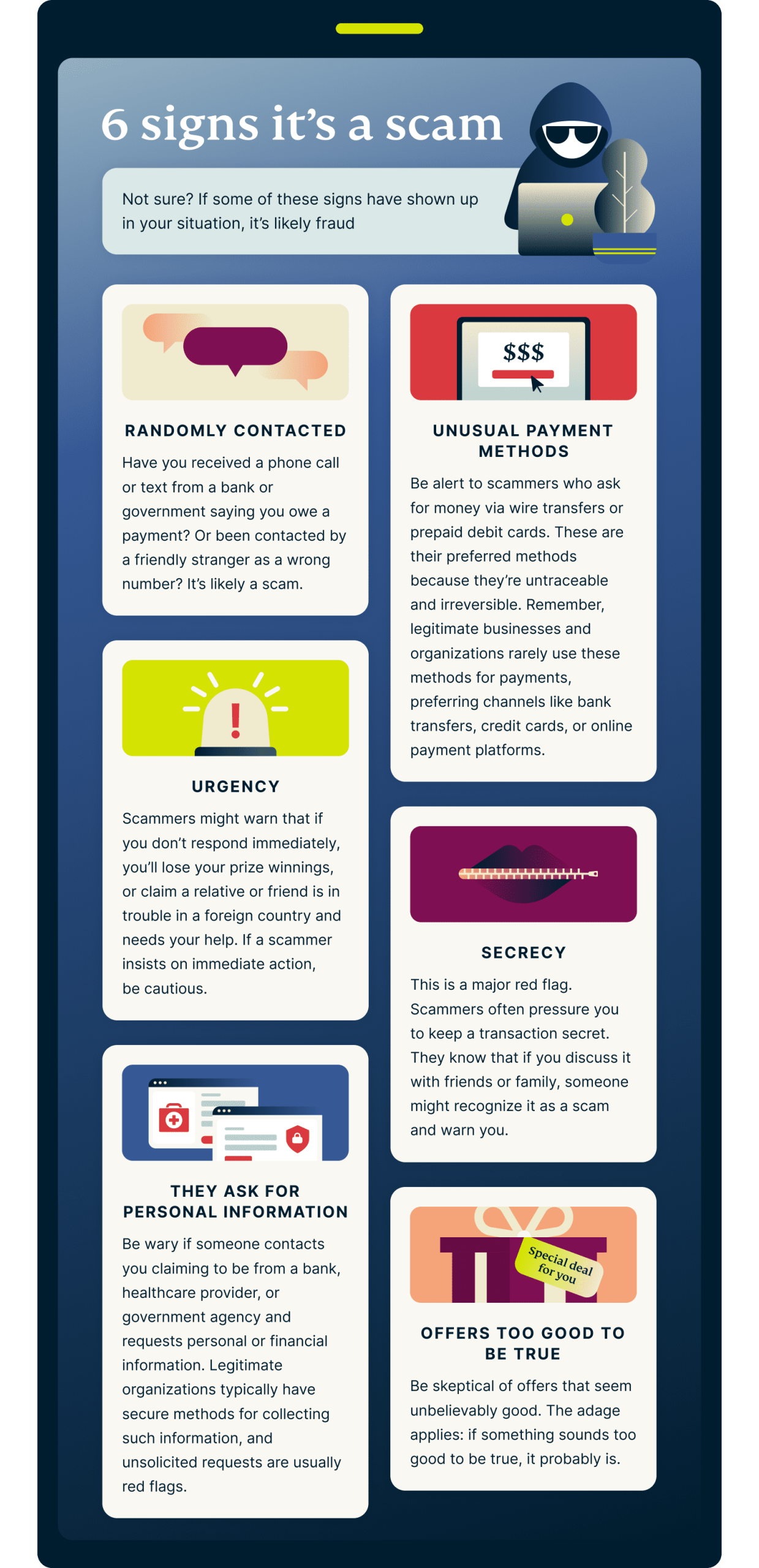 6 signs it's a scam

Not sure? If some of these signs have shown up in your situation, it's likely fraud

RANDOMLY CONTACTED

Have you received a phone call or text from a bank or government saying you owe a payment? Or been contacted by a friendly stranger as a wrong number? It's likely a scam.

URGENCY

Scammers might warn that if you don't respond immediately, you'll lose your prize winnings, or claim a relative or friend is in trouble in a foreign country and needs your help. If a scammer insists on immediate action, be cautious.

THEY ASK FOR PERSONAL INFORMATION

Be wary if someone contacts you claiming to be from a bank, healthcare provider, or government agency and requests personal or financial information. Legitimate organizations typically have secure methods for collecting such information, and unsolicited requests are usually red flags.

$$$

UNUSUAL PAYMENT METHODS

Be alert to scammers who ask for money via wire transfers or prepaid debit cards. These are their preferred methods because they're untraceable and irreversible. Remember, legitimate businesses and organizations rarely use these methods for payments, preferring channels like bank transfers, credit cards, or online payment platforms.

SECRECY

This is a major red flag. Scammers often pressure you to keep a transaction secret. They know that if you discuss it with friends or family, someone might recognize it as a scam and warn you.

Special deal for you

OFFERS TOO GOOD TO BE TRUE

Be skeptical of offers that seem unbelievably good. The adage applies: if something sounds too good to be true, it probably is.